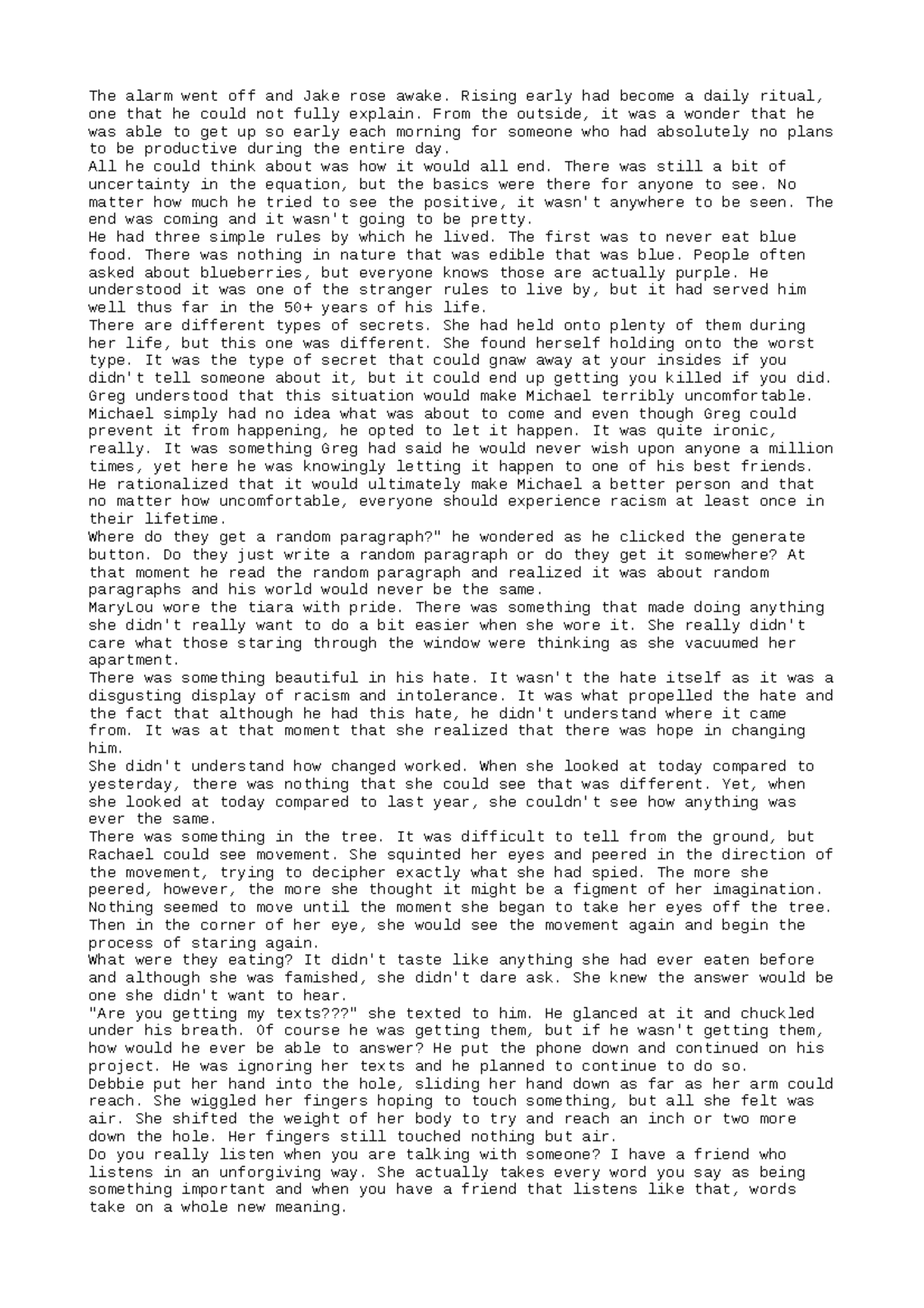 The alarm went off and Jake rose awake. Rising early had become a daily ritual, one that he could not fully explain. From the outside, it was a wonder that he was able to get up so early each morning for someone who had absolutely no plans to be productive during the entire day.
All he could think about was how it would all end. There was still a bit of uncertainty in the equation, but the basics were there for anyone to see. No matter how much he tried to see the positive, it wasn't anywhere to be seen. The end was coming and it wasn't going to be pretty.
He had three simple rules by which he lived. The first was to never eat blue food. There was nothing in nature that was edible that was blue. People often asked about blueberries, but everyone knows those are actually purple. He understood it was one of the stranger rules to live by, but it had served him well thus far in the 50+ years of his life.
There are different types of secrets. She had held onto plenty of them during her life, but this one was different. She found herself holding onto the worst type. It was the type of secret that could gnaw away at your insides if you didn't tell someone about it, but it could end up getting you killed if you did.
Greg understood that this situation would make Michael terribly uncomfortable. Michael simply had no idea what was about to come and even though Greg could prevent it from happening, he opted to let it happen. It was quite ironic, really. It was something Greg had said he would never wish upon anyone a million times, yet here he was knowingly letting it happen to one of his best friends. He rationalized that it would ultimately make Michael a better person and that no matter how uncomfortable, everyone should experience racism at least once in their lifetime.
Where do they get a random paragraph?" he wondered as he clicked the generate button. Do they just write a random paragraph or do they get it somewhere? At that moment he read the random paragraph and realized it was about random paragraphs and his world would never be the same.
MaryLou wore the tiara with pride. There was something that made doing anything she didn't really want to do a bit easier when she wore it. She really didn't care what those staring through the window were thinking as she vacuumed her apartment.
There was something beautiful in his hate. It wasn't the hate itself as it was a disgusting display of racism and intolerance. It was what propelled the hate and the fact that although he had this hate, he didn't understand where it came from. It was at that moment that she realized that there was hope in changing him.
She didn't understand how changed worked. When she looked at today compared to yesterday, there was nothing that she could see that was different. Yet, when she looked at today compared to last year, she couldn't see how anything was ever the same.
There was something in the tree. It was difficult to tell from the ground, but Rachael could see movement. She squinted her eyes and peered in the direction of the movement, trying to decipher exactly what she had spied. The more she peered, however, the more she thought it might be a figment of her imagination. Nothing seemed to move until the moment she began to take her eyes off the tree. Then in the corner of her eye, she would see the movement again and begin the process of staring again.
What were they eating? It didn't taste like anything she had ever eaten before and although she was famished, she didn't dare ask. She knew the answer would be one she didn't want to hear.
"Are you getting my texts???" she texted to him. He glanced at it and chuckled under his breath. Of course he was getting them, but if he wasn't getting them, how would he ever be able to answer? He put the phone down and continued on his project. He was ignoring her texts and he planned to continue to do so.
Debbie put her hand into the hole, sliding her hand down as far as her arm could reach. She wiggled her fingers hoping to touch something, but all she felt was air. She shifted the weight of her body to try and reach an inch or two more down the hole. Her fingers still touched nothing but air.
Do you really listen when you are talking with someone? I have a friend who listens in an unforgiving way. She actually takes every word you say as being something important and when you have a friend that listens like that, words take on a whole new meaning.